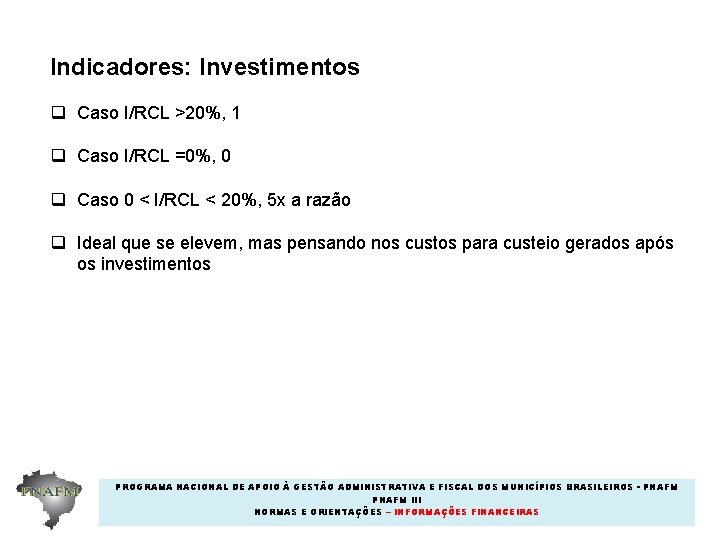 Indicadores: Investimentos

☐ Caso I/RCL >20%, 1

☐ Caso I/RCL =0%, 0

☐ Caso 0 < I/RCL < 20%, 5x a razão

☐ Ideal que se elevem, mas pensando nos custos para custeio gerados após os investimentos

PNAFM

PROGRAMA NACIONAL DE APOIO À GESTÃO ADMINISTRATIVA E FISCAL DOS MUNICÍPIOS BRASILEIROS - PNAFM
PNAFM III
NORMAS E ORIENTAÇÕES – INFORMAÇÕES FINANCEIRAS